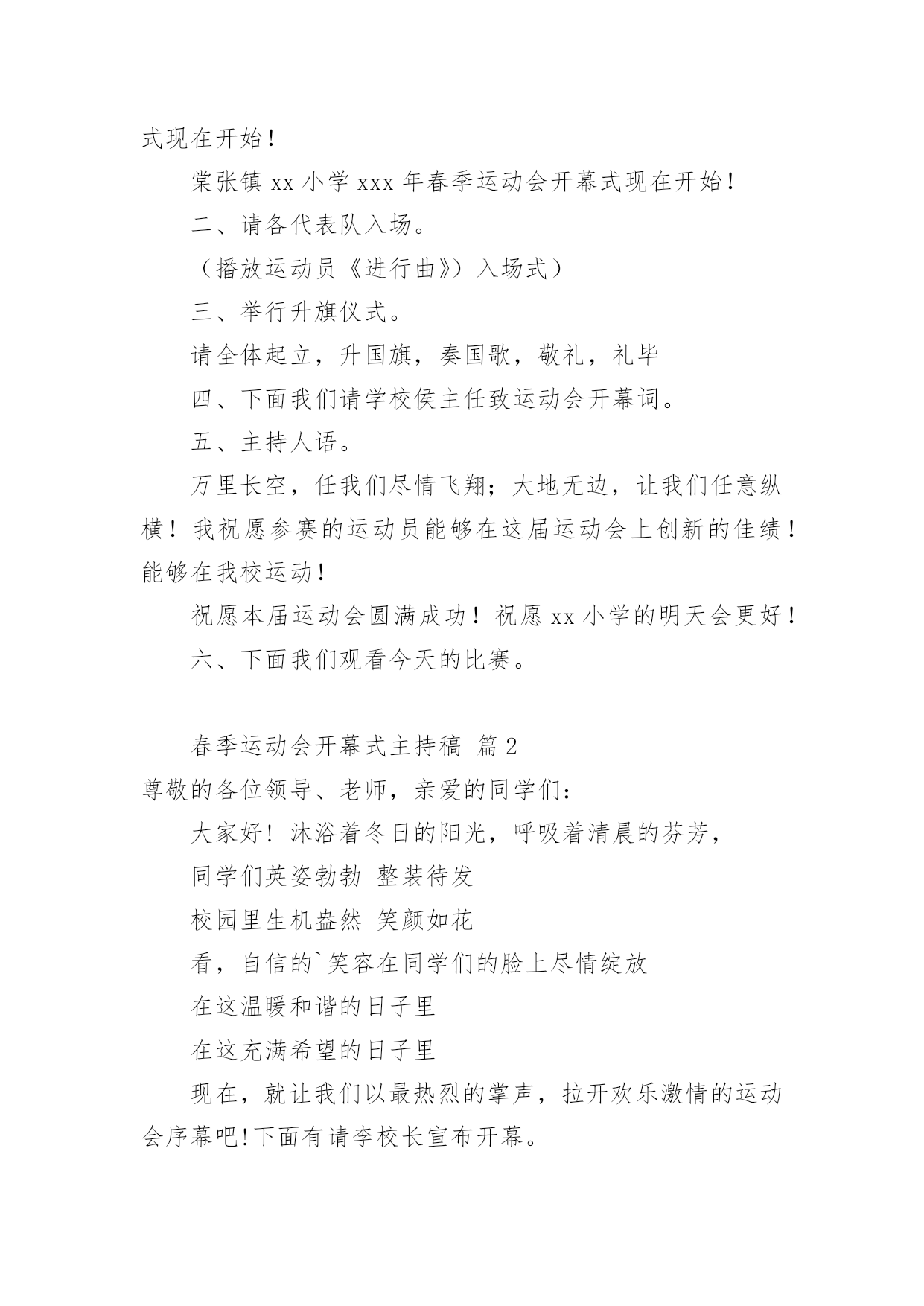 式现在开始！

棠张镇 xx 小学 xxx 年春季运动会开幕式现在开始！

二、请各代表队入场。

（播放运动员《进行曲》）入场式）

三、举行升旗仪式。

请全体起立，升国旗，奏国歌，敬礼，礼毕

四、下面我们请学校侯主任致运动会开幕词。

五、主持人语。

万里长空，任我们尽情飞翔；大地无边，让我们任意纵横！我祝愿参赛的运动员能够在这届运动会上创新的佳绩！能够在我校运动！

祝愿本届运动会圆满成功！祝愿 xx 小学的明天会更好！

六、下面我们观看今天的比赛。

春季运动会开幕式主持稿 篇 2

尊敬的各位领导、老师，亲爱的同学们：

大家好！沐浴着冬日的阳光，呼吸着清晨的芬芳，

同学们英姿勃勃 整装待发

校园里生机盎然 笑颜如花

看，自信的`笑容在同学们的脸上尽情绽放

在这温暖和谐的日子里

在这充满希望的日子里

现在，就让我们以最热烈的掌声，拉开欢乐激情的运动会序幕吧!下面有请李校长宣布开幕。